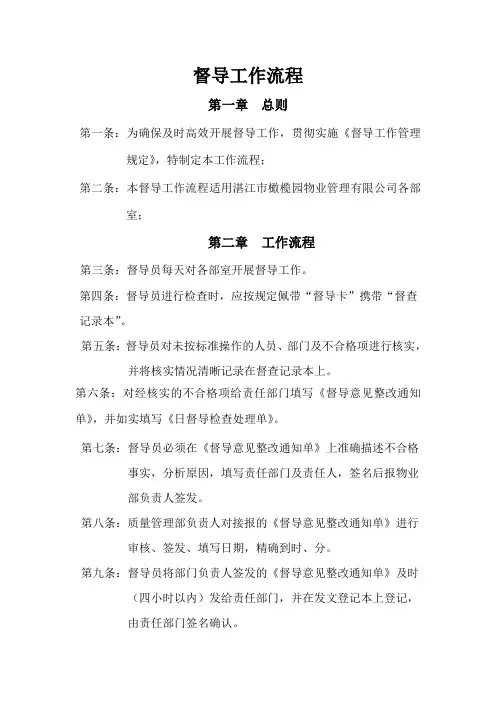 督导工作流程

第一章　总则

第一条：为确保及时高效开展督导工作，贯彻实施《督导工作管理规定》，特制定本工作流程；

第二条：本督导工作流程适用湛江市橄榄园物业管理有限公司各部室；

第二章　工作流程

第三条：督导员每天对各部室开展督导工作。

第四条：督导员进行检查时，应按规定佩带“督导卡”携带“督查记录本”。

第五条：督导员对未按标准操作的人员、部门及不合格项进行核实，并将核实情况清晰记录在督查记录本上。

第六条：对经核实的不合格项给责任部门填写《督导意见整改通知单》，并如实填写《日督导检查处理单》。

第七条：督导员必须在《督导意见整改通知单》上准确描述不合格事实，分析原因，填写责任部门及责任人，签名后报物业部负责人签发。

第八条：质量管理部负责人对接报的《督导意见整改通知单》进行审核、签发、填写日期，精确到时、分。

第九条：督导员将部门负责人签发的《督导意见整改通知单》及时（四小时以内）发给责任部门，并在发文登记本上登记，由责任部门签名确认。